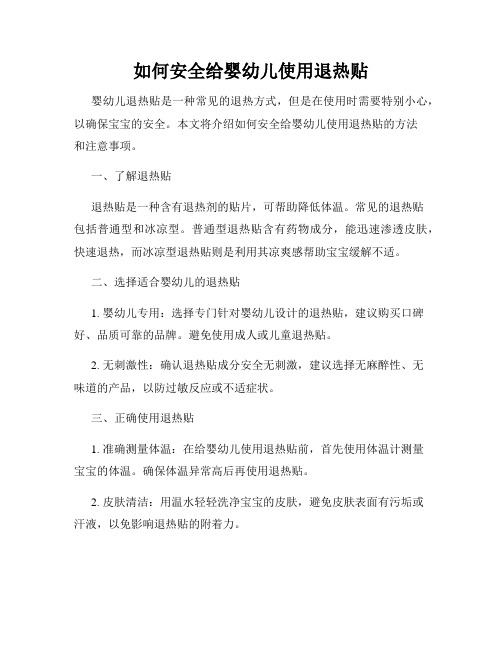 如何安全给婴幼儿使用退热贴

婴幼儿退热贴是一种常见的退热方式，但是在使用时需要特别小心，以确保宝宝的安全。本文将介绍如何安全给婴幼儿使用退热贴的方法和注意事项。

一、了解退热贴

退热贴是一种含有退热剂的贴片，可帮助降低体温。常见的退热贴包括普通型和冰凉型。普通型退热贴含有药物成分，能迅速渗透皮肤，快速退热，而冰凉型退热贴则是利用其凉爽感帮助宝宝缓解不适。

二、选择适合婴幼儿的退热贴

1. 婴幼儿专用：选择专门针对婴幼儿设计的退热贴，建议购买口碑好、品质可靠的品牌。避免使用成人或儿童退热贴。

2. 无刺激性：确认退热贴成分安全无刺激，建议选择无麻醉性、无味道的产品，以防过敏反应或不适症状。

三、正确使用退热贴

1. 准确测量体温：在给婴幼儿使用退热贴前，首先使用体温计测量宝宝的体温。确保体温异常高后再使用退热贴。

2. 皮肤清洁：用温水轻轻洗净宝宝的皮肤，避免皮肤表面有污垢或汗液，以免影响退热贴的附着力。